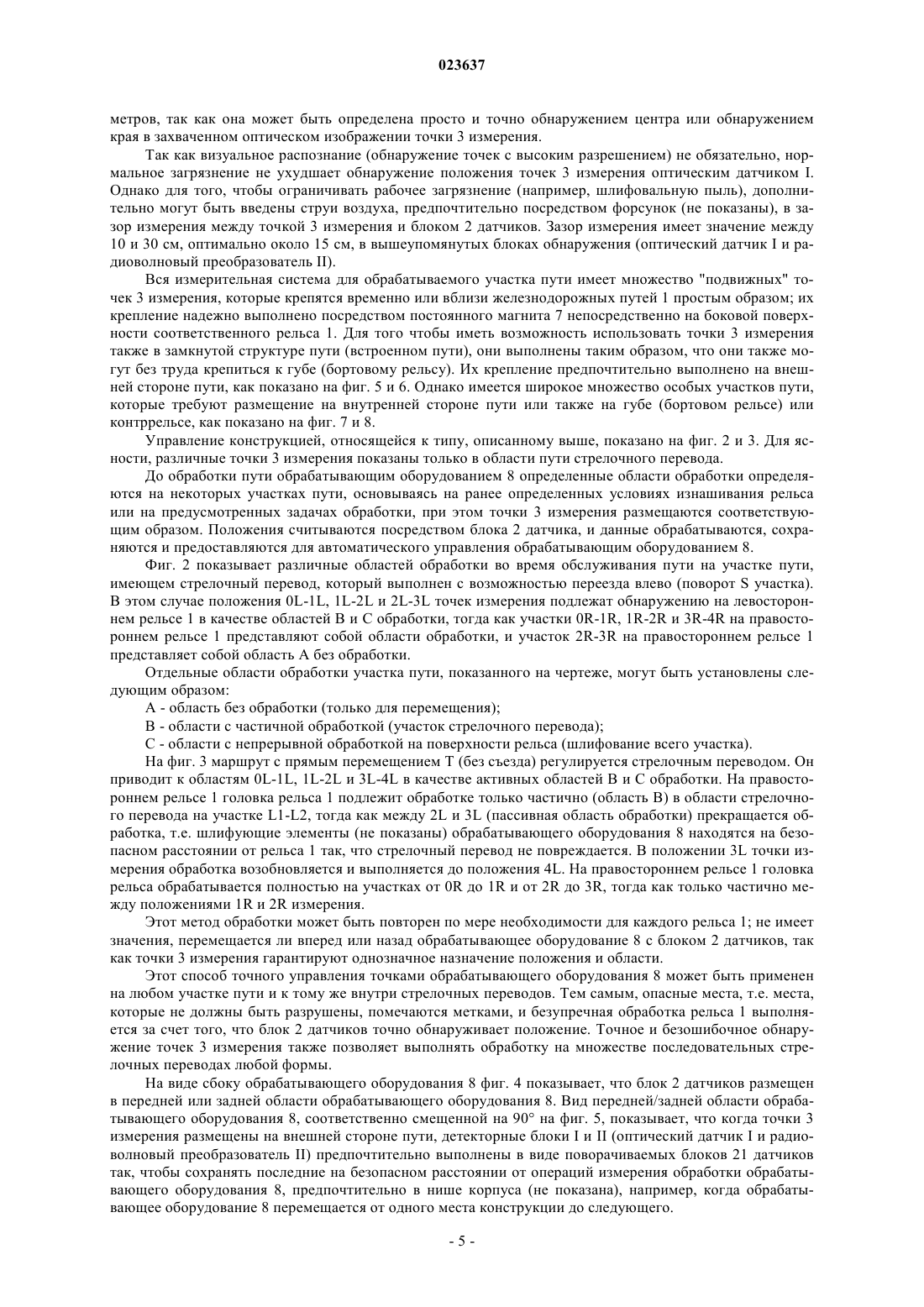 023637

метров, так как она может быть определена просто и точно обнаружением центра или обнаружением края в захваченном оптическом изображении точки 3 измерения.

Так как визуальное распознание (обнаружение точек с высоким разрешением) не обязательно, нормальное загрязнение не ухудшает обнаружение положения точек 3 измерения оптическим датчиком I. Однако для того, чтобы ограничивать рабочее загрязнение (например, шлифовальную пыль), дополнительно могут быть введены струи воздуха, предпочтительно посредством форсунок (не показаны), в зазор измерения между точкой 3 измерения и блоком 2 датчиков. Зазор измерения имеет значение между 10 и 30 см, оптимально около 15 см, в вышеупомянутых блоках обнаружения (оптический датчик I и радиоволновый преобразователь II).

Вся измерительная система для обрабатываемого участка пути имеет множество "подвижных" точек 3 измерения, которые крепятся временно или вблизи железнодорожных путей 1 простым образом; их крепление надежно выполнено посредством постоянного магнита 7 непосредственно на боковой поверхности соответственного рельса 1. Для того чтобы иметь возможность использовать точки 3 измерения также в замкнутой структуре пути (встроенном пути), они выполнены таким образом, что они также могут без труда крепиться к губе (бортовому рельсу). Их крепление предпочтительно выполнено на внешней стороне пути, как показано на фиг. 5 и 6. Однако имеется широкое множество особых участков пути, которые требуют размещение на внутренней стороне пути или также на губе (бортовом рельсе) или контррельсе, как показано на фиг. 7 и 8.

Управление конструкцией, относящейся к типу, описанному выше, показано на фиг. 2 и 3. Для ясности, различные точки 3 измерения показаны только в области пути стрелочного перевода.

До обработки пути обрабатывающим оборудованием 8 определенные области обработки определяются на некоторых участках пути, основываясь на ранее определенных условиях изнашивания рельса или на предусмотренных задачах обработки, при этом точки 3 измерения размещаются соответствующим образом. Положения считываются посредством блока 2 датчика, и данные обрабатываются, сохраняются и предоставляются для автоматического управления обрабатывающим оборудованием 8.

Фиг. 2 показывает различные областей обработки во время обслуживания пути на участке пути, имеющем стрелочный перевод, который выполнен с возможностью переезда влево (поворот S участка). В этом случае положения 0L-1L, 1L-2L и 2L-3L точек измерения подлежат обнаружению на левостороннем рельсе 1 в качестве областей B и C обработки, тогда как участки 0R-1R, 1R-2R и 3R-4R на правостороннем рельсе 1 представляют собой области обработки, и участок 2R-3R на правостороннем рельсе 1 представляет собой область A без обработки.

Отдельные области обработки участка пути, показанного на чертеже, могут быть установлены следующим образом:

A - область без обработки (только для перемещения);

B - области с частичной обработкой (участок стрелочного перевода);

C - области с непрерывной обработкой на поверхности рельса (шлифование всего участка).

На фиг. 3 маршрут с прямым перемещением T (без съезда) регулируется стрелочным переводом. Он приводит к областям 0L-1L, 1L-2L и 3L-4L в качестве активных областей B и C обработки. На правостороннем рельсе 1 головка рельса 1 подлежит обработке только частично (область B) в области стрелочного перевода на участке L1-L2, тогда как между 2L и 3L (пассивная область обработки) прекращается обработка, т.е. шлифующие элементы (не показаны) обрабатывающего оборудования 8 находятся на безопасном расстоянии от рельса 1 так, что стрелочный перевод не повреждается. В положении 3L точки измерения обработка возобновляется и выполняется до положения 4L. На правостороннем рельсе 1 головка рельса обрабатывается полностью на участках от 0R до 1R и от 2R до 3R, тогда как только частично между положениями 1R и 2R измерения.

Этот метод обработки может быть повторен по мере необходимости для каждого рельса 1; не имеет значения, перемещается ли вперед или назад обрабатывающее оборудование 8 с блоком 2 датчиков, так как точки 3 измерения гарантируют однозначное назначение положения и области.

Этот способ точного управления точками обрабатывающего оборудования 8 может быть применен на любом участке пути и к тому же внутри стрелочных переводов. Тем самым, опасные места, т.е. места, которые не должны быть разрушены, помечаются метками, и безупречная обработка рельса 1 выполняется за счет того, что блок 2 датчиков точно обнаруживает положение. Точное и безошибочное обнаружение точек 3 измерения также позволяет выполнять обработку на множестве последовательных стрелочных переводах любой формы.

На виде сбоку обрабатывающего оборудования 8 фиг. 4 показывает, что блок 2 датчиков размещен в передней или задней области обрабатывающего оборудования 8. Вид передней/задней области обрабатывающего оборудования 8, соответственно смещенной на 90° на фиг. 5, показывает, что когда точки 3 измерения размещены на внешней стороне пути, детекторные блоки I и II (оптический датчик I и радиоволновый преобразователь II) предпочтительно выполнены в виде поворачиваемых блоков 21 датчиков так, чтобы сохранять последние на безопасном расстоянии от операций измерения обработки обрабатывающего оборудования 8, предпочтительно в нише корпуса (не показана), например, когда обрабатывающее оборудование 8 перемещается от одного места конструкции до следующего.

- 5 -